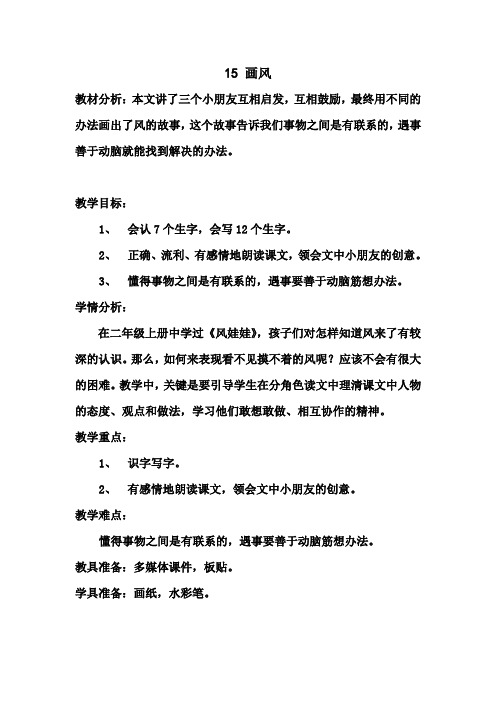 15 画风

教材分析：本文讲了三个小朋友互相启发，互相鼓励，最终用不同的办法画出了风的故事，这个故事告诉我们事物之间是有联系的，遇事善于动脑就能找到解决的办法。

教学目标：

1、 会认 7 个生字，会写 12 个生字。

2、 正确、流利、有感情地朗读课文，领会文中小朋友的创意。

3、 懂得事物之间是有联系的，遇事要善于动脑筋想办法。

学情分析：

在二年级上册中学过《风娃娃》，孩子们对怎样知道风来了有较深的认识。那么，如何来表现看不见摸不着的风呢？应该不会有很大的困难。教学中，关键是要引导学生在分角色读文中理清课文中人物的态度、观点和做法，学习他们敢想敢做、相互协作的精神。

教学重点：

1、 识字写字。

2、 有感情地朗读课文，领会文中小朋友的创意。

教学难点：

懂得事物之间是有联系的，遇事要善于动脑筋想办法。

教具准备：多媒体课件，板贴。

学具准备：画纸，水彩笔。